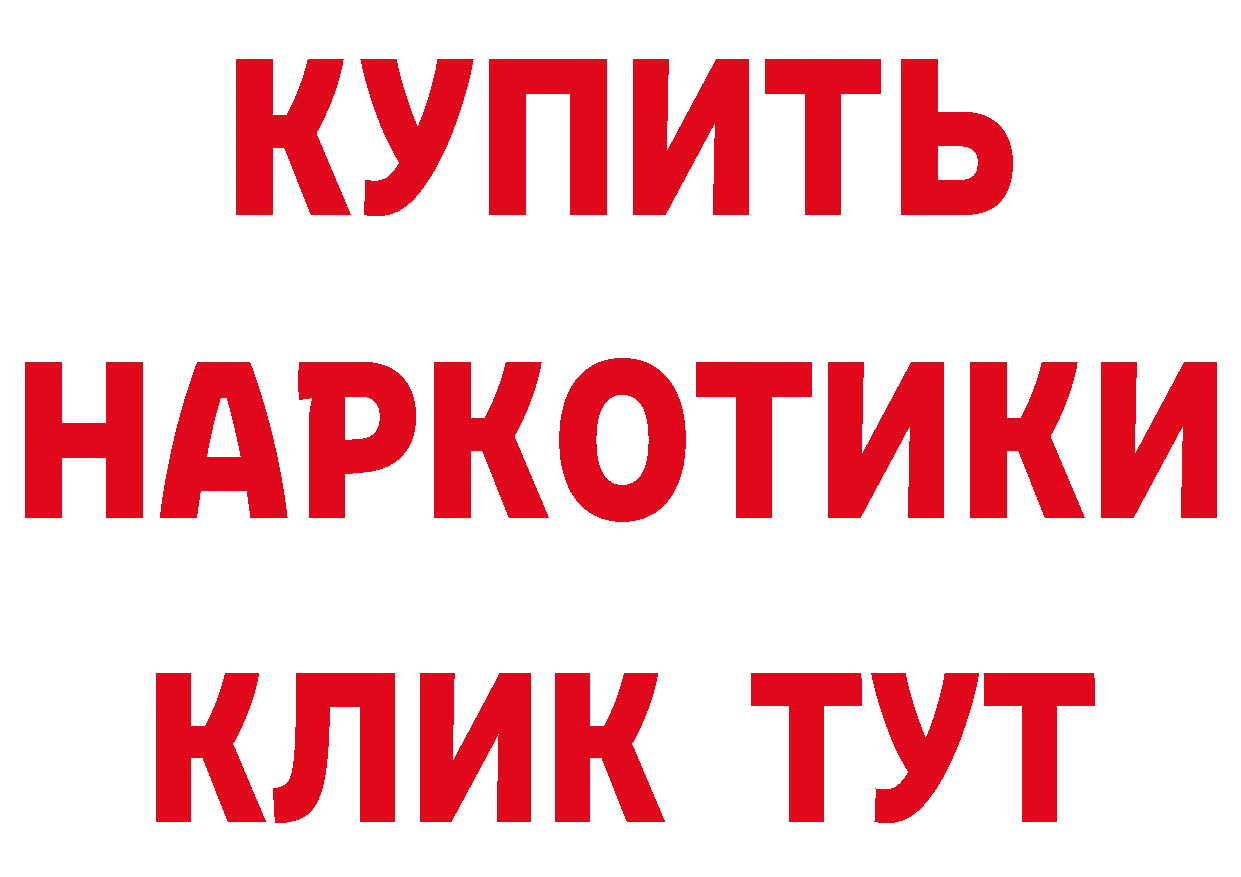 КУПИТЬ НАРКОТИКИ КЛИК ТУТ